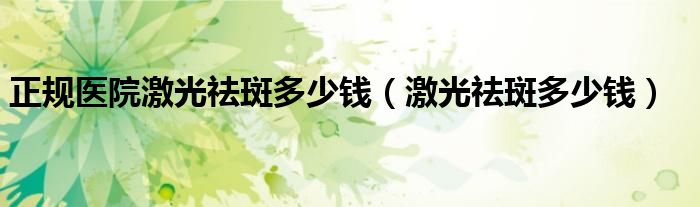 正规医院激光祛斑多少钱（激光祛斑多少钱）